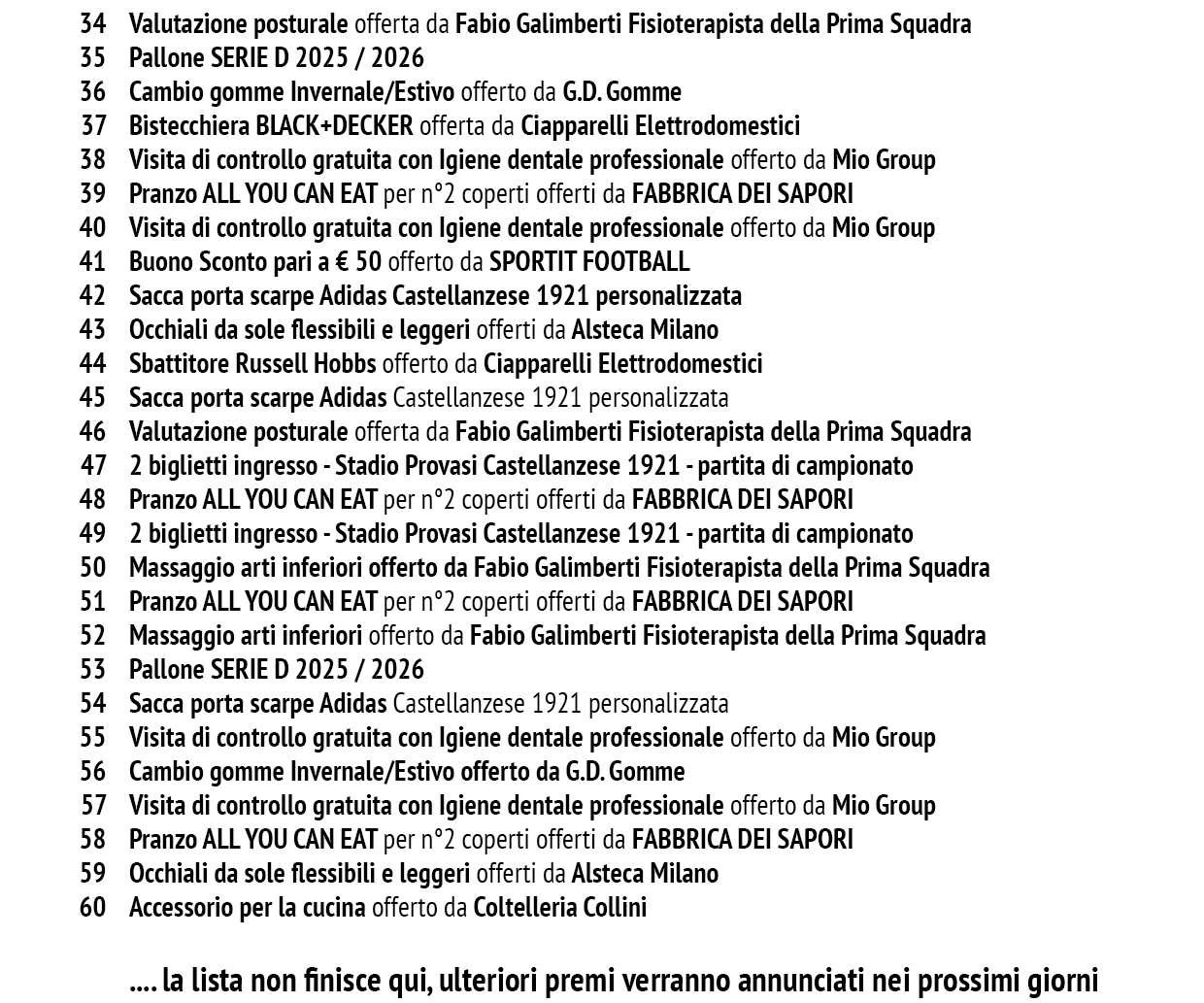 34 Valutazione posturale offerta da Fabio Galimberti Fisioterapista della Prima Squadra
35 Pallone SERIE D 2025 / 2026
36 Cambio gomme Invernale/Estivo offerto da G.D. Gomme
37 Bistecchiera BLACK+DECKER offerta da Ciapparelli Elettrodomestici
38 Visita di controllo gratuita con Igiene dentale professionale offerto da Mio Group
39 Pranzo ALL YOU CAN EAT per n°2 coperti offerti da FABBRICA DEI SAPORI
40 Visita di controllo gratuita con Igiene dentale professionale offerto da Mio Group
41 Buono Sconto pari a € 50 offerto da SPORTIT FOOTBALL
42 Sacca porta scarpe Adidas Castellanzese 1921 personalizzata
43 Occhiali da sole flessibili e leggeri offerti da Alsteca Milano
44 Sbattitore Russell Hobbs offerto da Ciapparelli Elettrodomestici
45 Sacca porta scarpe Adidas Castellanzese 1921 personalizzata
46 Valutazione posturale offerta da Fabio Galimberti Fisioterapista della Prima Squadra
47 2 biglietti ingresso - Stadio Provasi Castellanzese 1921 - partita di campionato
48 Pranzo ALL YOU CAN EAT per n°2 coperti offerti da FABBRICA DEI SAPORI
49 2 biglietti ingresso - Stadio Provasi Castellanzese 1921 - partita di campionato
50 Massaggio arti inferiori offerto da Fabio Galimberti Fisioterapista della Prima Squadra
51 Pranzo ALL YOU CAN EAT per n°2 coperti offerti da FABBRICA DEI SAPORI
52 Massaggio arti inferiori offerto da Fabio Galimberti Fisioterapista della Prima Squadra
53 Pallone SERIE D 2025 / 2026
54 Sacca porta scarpe Adidas Castellanzese 1921 personalizzata
55 Visita di controllo gratuita con Igiene dentale professionale offerto da Mio Group
56 Cambio gomme Invernale/Estivo offerto da G.D. Gomme
57 Visita di controllo gratuita con Igiene dentale professionale offerto da Mio Group
58 Pranzo ALL YOU CAN EAT per n°2 coperti offerti da FABBRICA DEI SAPORI
59 Occhiali da sole flessibili e leggeri offerti da Alsteca Milano
60 Accessorio per la cucina offerto da Coltelleria Collini

.... la lista non finisce qui, ulteriori premi verranno annunciati nei prossimi giorni